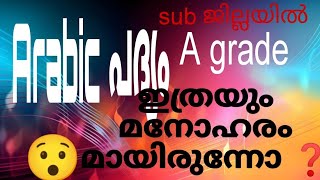 sub ജില്ലയിൽ

Arabic പദ്യം A grade

ഇത്രയും മനോഹരം മായിരുന്നോ ?